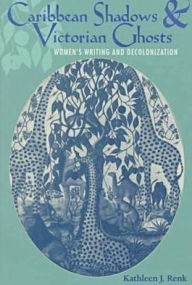 Caribbean Shadows & Victorian Ghosts

WOMEN'S WRITING AND DECOLONIZATION

Kathleen J. Renk